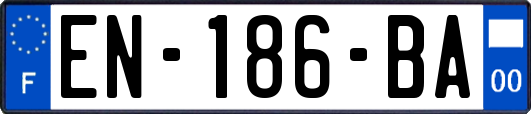 F

EN-186-BA

00